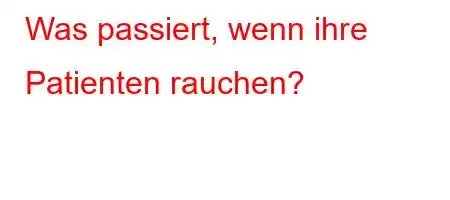 Was passiert, wenn ihre Patienten rauchen?